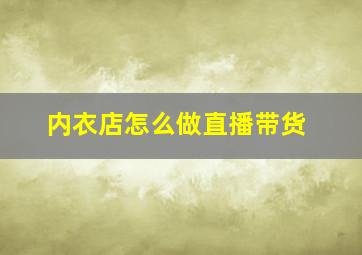 内衣店怎么做直播带货